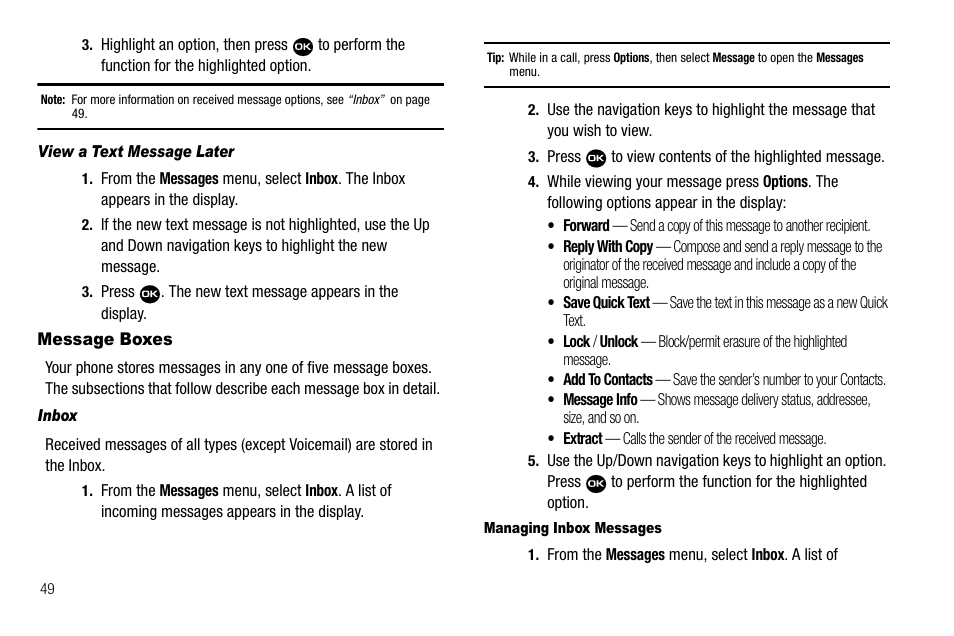 3. Highlight an option, then press OK to perform the function for the highlighted option.

Note: For more information on received message options, see "Inbox" on page 49.

View a Text Message Later

1. From the Messages menu, select Inbox. The Inbox appears in the display.

2. If the new text message is not highlighted, use the Up and Down navigation keys to highlight the new message.

3. Press OK. The new text message appears in the display.

Message Boxes

Your phone stores messages in any one of five message boxes. The subsections that follow describe each message box in detail.

Inbox

Received messages of all types (except Voicemail) are stored in the Inbox.

1. From the Messages menu, select Inbox. A list of incoming messages appears in the display.

49

Tip: While in a call, press Options, then select Message to open the Messages menu.

2. Use the navigation keys to highlight the message that you wish to view.

3. Press OK to view contents of the highlighted message.

4. While viewing your message press Options. The following options appear in the display:

• Forward — Send a copy of this message to another recipient.

• Reply With Copy — Compose and send a reply message to the originator of the received message and include a copy of the original message.

• Save Quick Text — Save the text in this message as a new Quick Text.

• Lock / Unlock — Block/permit erasure of the highlighted message.

• Add To Contacts — Save the sender's number to your Contacts.

• Message Info — Shows message delivery status, addressee, size, and so on.

• Extract — Calls the sender of the received message.

5. Use the Up/Down navigation keys to highlight an option. Press OK to perform the function for the highlighted option.

Managing Inbox Messages

1. From the Messages menu, select Inbox. A list of